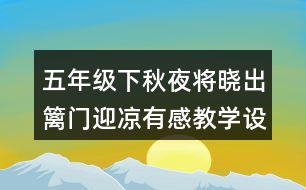 五年级下秋夜将晓出篱门迎凉有感教学设